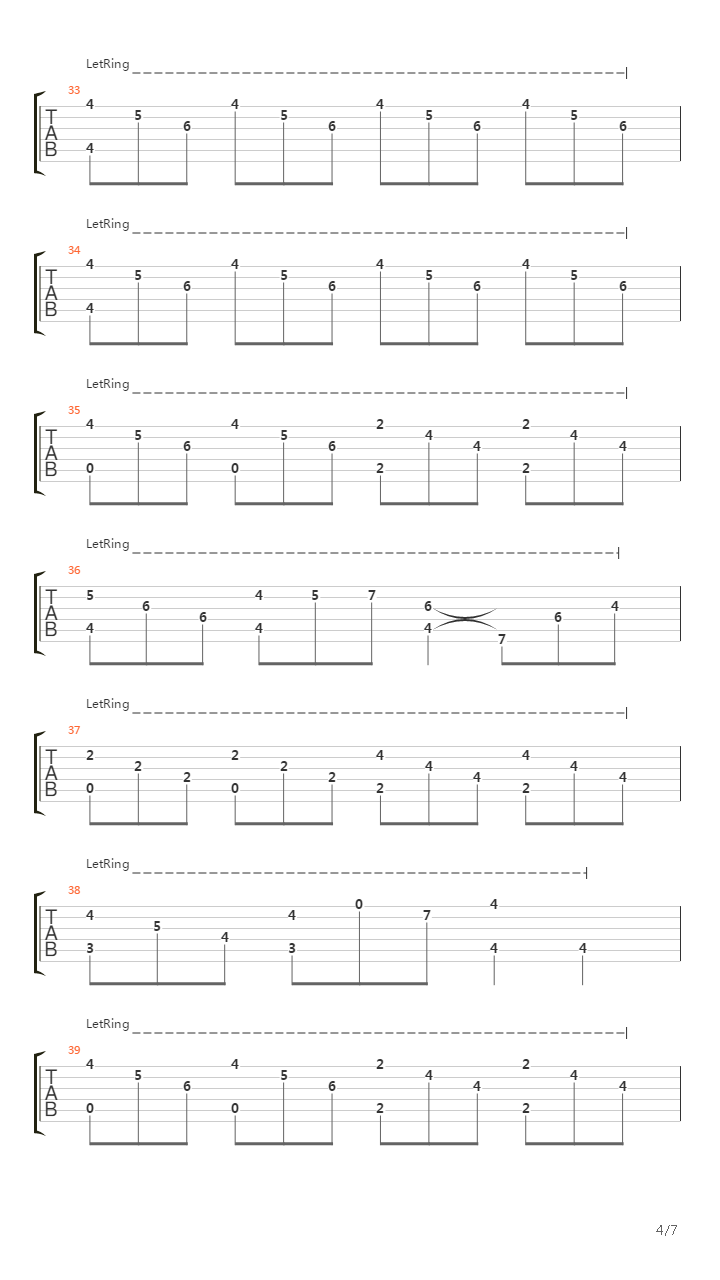 LetRing

33
T
A
B
4 5 6 4 5 6 4 5 6 4 5 6
4

LetRing

34
T
A
B
4 5 6 4 5 6 4 5 6 4 5 6
4

LetRing

35
T
A
B
4 5 6 4 5 6 2 4 4 2 4 4
0 0 2 2

LetRing

36
T
A
B
5 6 6 4 5 7 6 6 4
4 4 4 7

LetRing

37
T
A
B
2 2 2 2 2 2 4 4 4 4 4 4
0 0 2 2

LetRing

38
T
A
B
4 5 4 4 0 7 4
3 3 4 4

LetRing

39
T
A
B
4 5 6 4 5 6 2 4 4 2 4 4
0 0 2 2

4/7